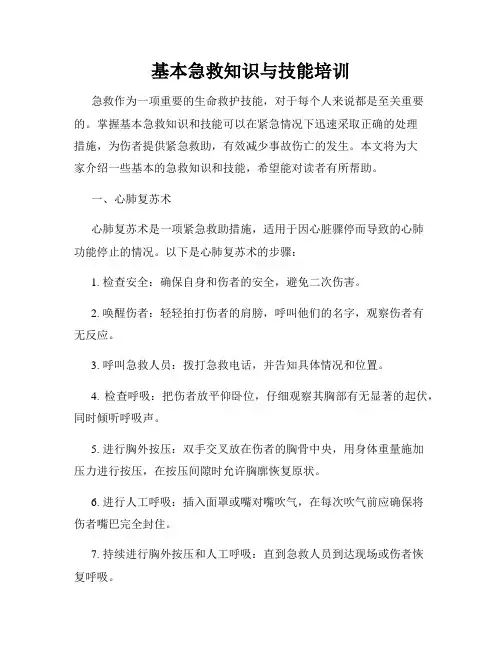 基本急救知识与技能培训

急救作为一项重要的生命救护技能，对于每个人来说都是至关重要的。掌握基本急救知识和技能可以在紧急情况下迅速采取正确的处理措施，为伤者提供紧急救助，有效减少事故伤亡的发生。本文将为大家介绍一些基本的急救知识和技能，希望能对读者有所帮助。

一、心肺复苏术

心肺复苏术是一项紧急救助措施，适用于因心脏骤停而导致的心肺功能停止的情况。以下是心肺复苏术的步骤：

1. 检查安全：确保自身和伤者的安全，避免二次伤害。

2. 唤醒伤者：轻轻拍打伤者的肩膀，呼叫他们的名字，观察伤者有无反应。

3. 呼叫急救人员：拨打急救电话，并告知具体情况和位置。

4. 检查呼吸：把伤者放平仰卧位，仔细观察其胸部有无显著的起伏，同时倾听呼吸声。

5. 进行胸外按压：双手交叉放在伤者的胸骨中央，用身体重量施加压力进行按压，在按压间隙时允许胸廓恢复原状。

6. 进行人工呼吸：插入面罩或嘴对嘴吹气，在每次吹气前应确保将伤者嘴巴完全封住。

7. 持续进行胸外按压和人工呼吸：直到急救人员到达现场或伤者恢复呼吸。